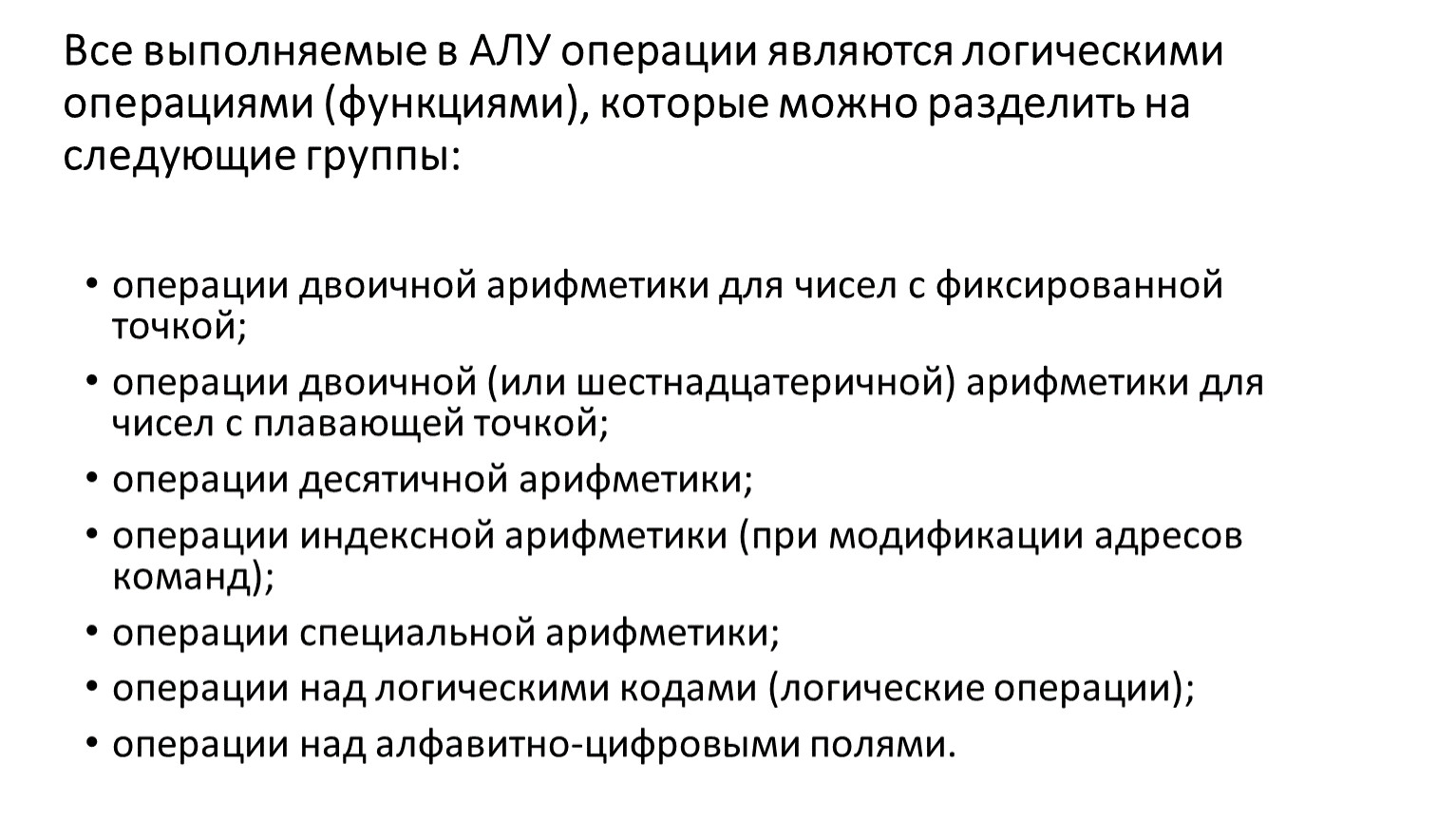 Все выполняемые в АЛУ операции являются логическими операциями (функциями), которые можно разделить на следующие группы:

• операции двоичной арифметики для чисел с фиксированной точкой;
• операции двоичной (или шестнадцатеричной) арифметики для чисел с плавающей точкой;
• операции десятичной арифметики;
• операции индексной арифметики (при модификации адресов команд);
• операции специальной арифметики;
• операции над логическими кодами (логические операции);
• операции над алфавитно-цифровыми полями.